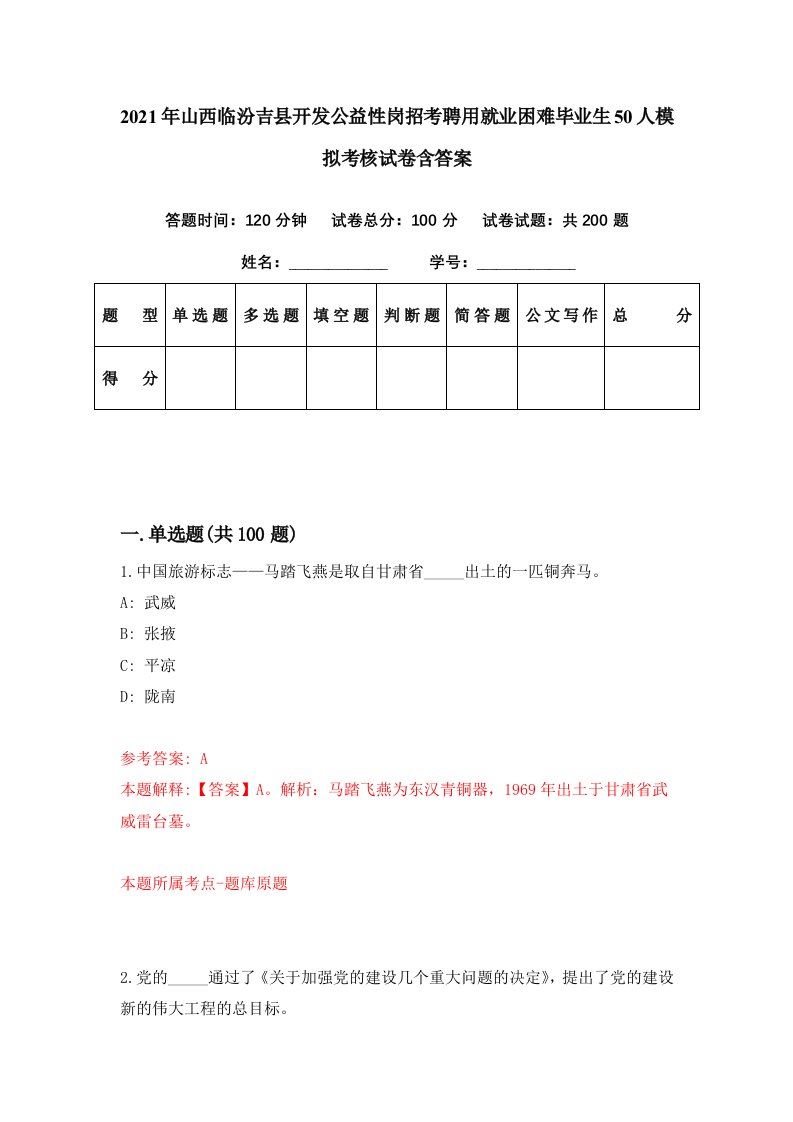 2021年山西临汾吉县开发公益性岗招考聘用就业困难毕业生50人模拟考核试卷含答案

答题时间：120分钟　试卷总分：100分　试卷试题：共200题

姓名：____________　学号：____________

| 题　型 | 单选题 | 多选题 | 填空题 | 判断题 | 简答题 | 公文写作 | 总　分 |
|---|---|---|---|---|---|---|---|
| 得　分 | | | | | | | |

一.单选题(共100题)

1.中国旅游标志——马踏飞燕是取自甘肃省_____出土的一匹铜奔马。
A: 武威
B: 张掖
C: 平凉
D: 陇南

参考答案: A
本题解释:【答案】A。解析：马踏飞燕为东汉青铜器，1969年出土于甘肃省武威雷台墓。

本题所属考点-题库原题

2.党的_____通过了《关于加强党的建设几个重大问题的决定》，提出了党的建设新的伟大工程的总目标。